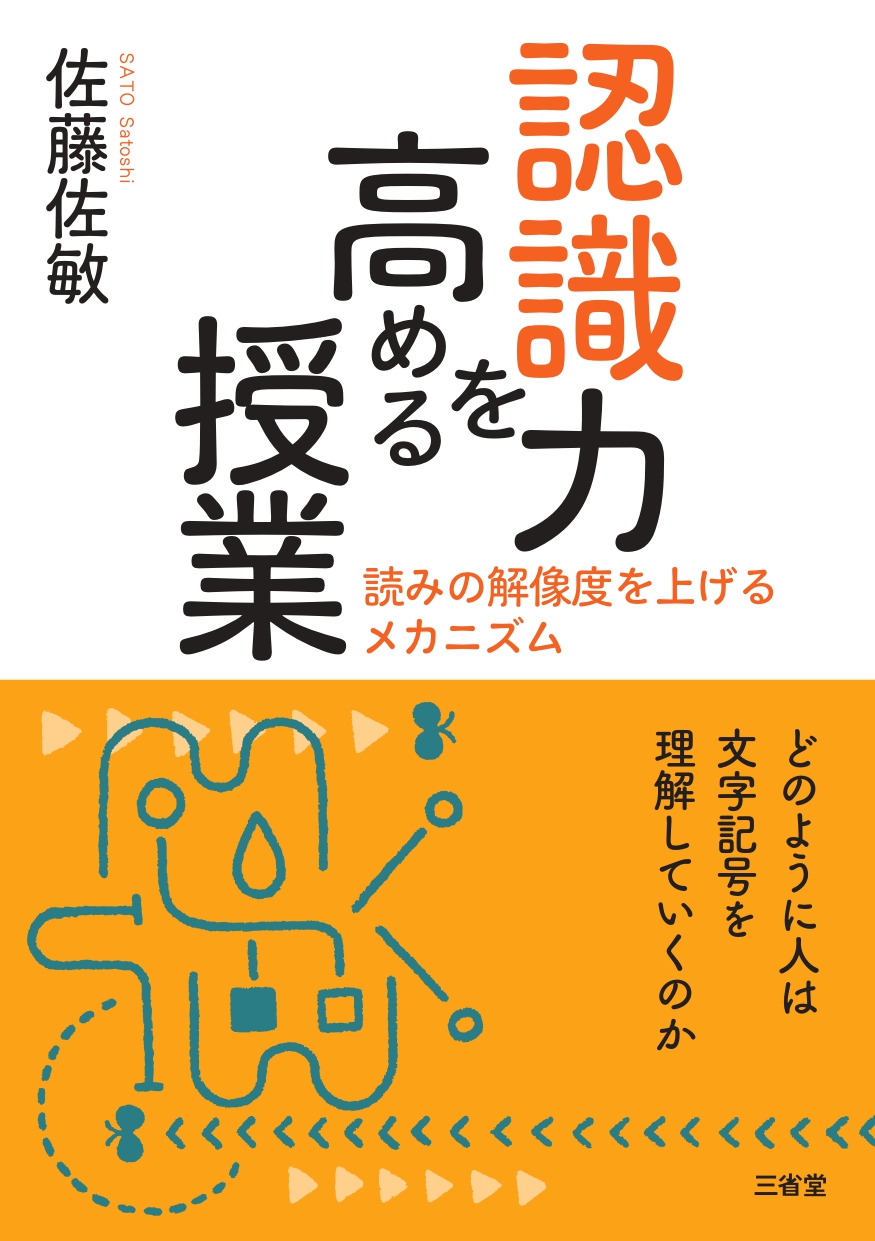 認識力を高める授業

読みの解像度を上げるメカニズム

佐藤佐敏
SATO Satoshi

どのように人は文字記号を理解していくのか

三省堂